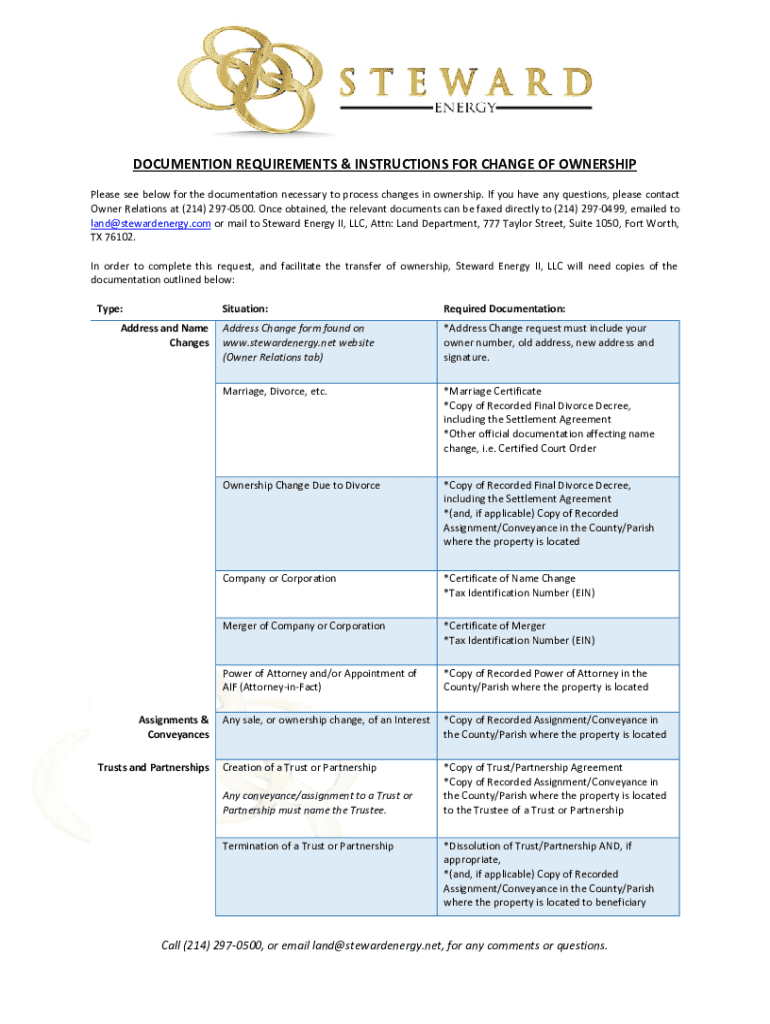 STEWARD
ENERGY

DOCUMENTION REQUIREMENTS & INSTRUCTIONS FOR CHANGE OF OWNERSHIP

Please see below for the documentation necessary to process changes in ownership. If you have any questions, please contact Owner Relations at (214) 297-0500. Once obtained, the relevant documents can be faxed directly to (214) 297-0499, emailed to land@stewardenergy.com or mail to Steward Energy II, LLC, Attn: Land Department, 777 Taylor Street, Suite 1050, Fort Worth, TX 76102.

In order to complete this request, and facilitate the transfer of ownership, Steward Energy II, LLC will need copies of the documentation outlined below:

| Type: | Situation: | Required Documentation: |
|---|---|---|
| Address and Name Changes | Address Change form found on www.stewardenergy.net website (Owner Relations tab) | *Address Change request must include your owner number, old address, new address and signature. |
| | Marriage, Divorce, etc. | *Marriage Certificate *Copy of Recorded Final Divorce Decree, including the Settlement Agreement *Other official documentation affecting name change, i.e. Certified Court Order |
| | Ownership Change Due to Divorce | *Copy of Recorded Final Divorce Decree, including the Settlement Agreement *(and, if applicable) Copy of Recorded Assignment/Conveyance in the County/Parish where the property is located |
| | Company or Corporation | *Certificate of Name Change *Tax Identification Number (EIN) |
| | Merger of Company or Corporation | *Certificate of Merger *Tax Identification Number (EIN) |
| | Power of Attorney and/or Appointment of AIF (Attorney-in-Fact) | *Copy of Recorded Power of Attorney in the County/Parish where the property is located |
| Assignments & Conveyances | Any sale, or ownership change, of an Interest | *Copy of Recorded Assignment/Conveyance in the County/Parish where the property is located |
| Trusts and Partnerships | Creation of a Trust or Partnership Any conveyance/assignment to a Trust or Partnership must name the Trustee. | *Copy of Trust/Partnership Agreement *Copy of Recorded Assignment/Conveyance in the County/Parish where the property is located to the Trustee of a Trust or Partnership |
| | Termination of a Trust or Partnership | *Dissolution of Trust/Partnership AND, if appropriate, *(and, if applicable) Copy of Recorded Assignment/Conveyance in the County/Parish where the property is located to beneficiary |

Call (214) 297-0500, or email land@stewardenergy.net, for any comments or questions.